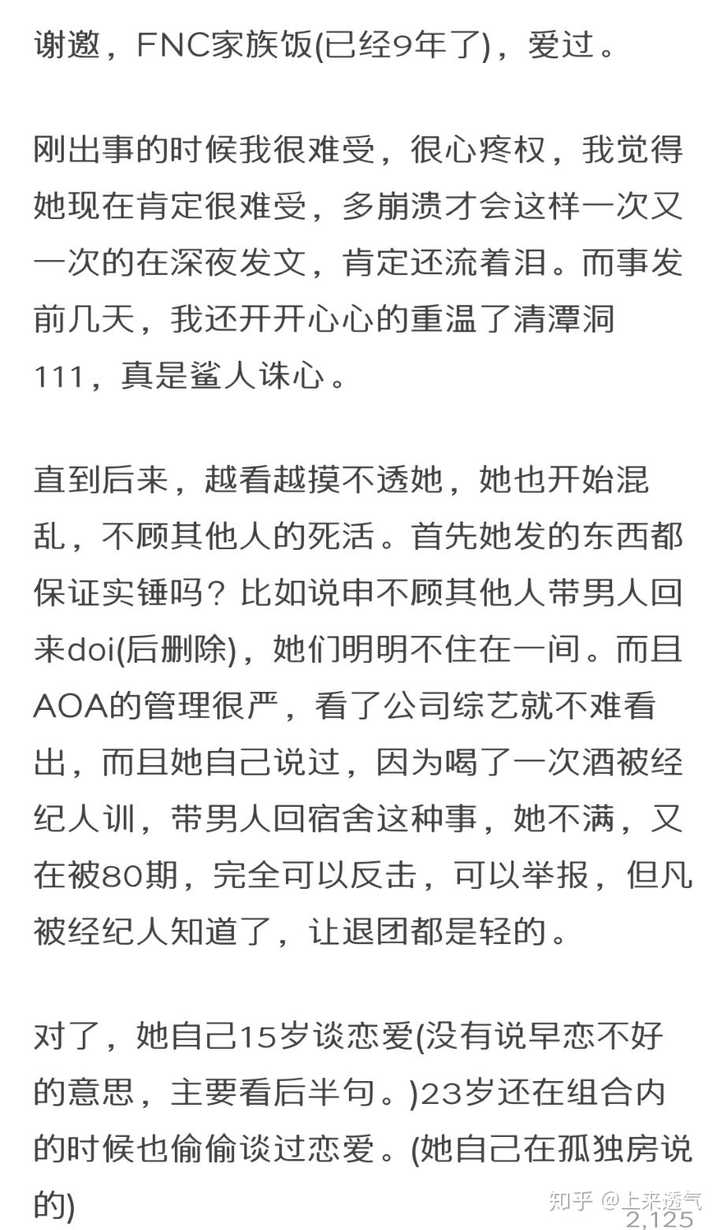 谢邀，FNC家族饭(已经9年了)，爱过。

刚出事的时候我很难受，很心疼权，我觉得她现在肯定很难受，多崩溃才会这样一次又一次的在深夜发文，肯定还流着泪。而事发前几天，我还开开心心的重温了清潭洞111，真是鲨人诛心。

直到后来，越看越摸不透她，她也开始混乱，不顾其他人的死活。首先她发的东西都保证实锤吗？比如说申不顾其他人带男人回来doi(后删除)，她们明明不住在一间。而且AOA的管理很严，看了公司综艺就不难看出，而且她自己说过，因为喝了一次酒被经纪人训，带男人回宿舍这种事，她不满，又在被80期，完全可以反击，可以举报，但凡被经纪人知道了，让退团都是轻的。

对了，她自己15岁谈恋爱(没有说早恋不好的意思，主要看后半句。)23岁还在组合内的时候也偷偷谈过恋爱。(她自己在孤独房说的)

知乎 @上来透气
2,125